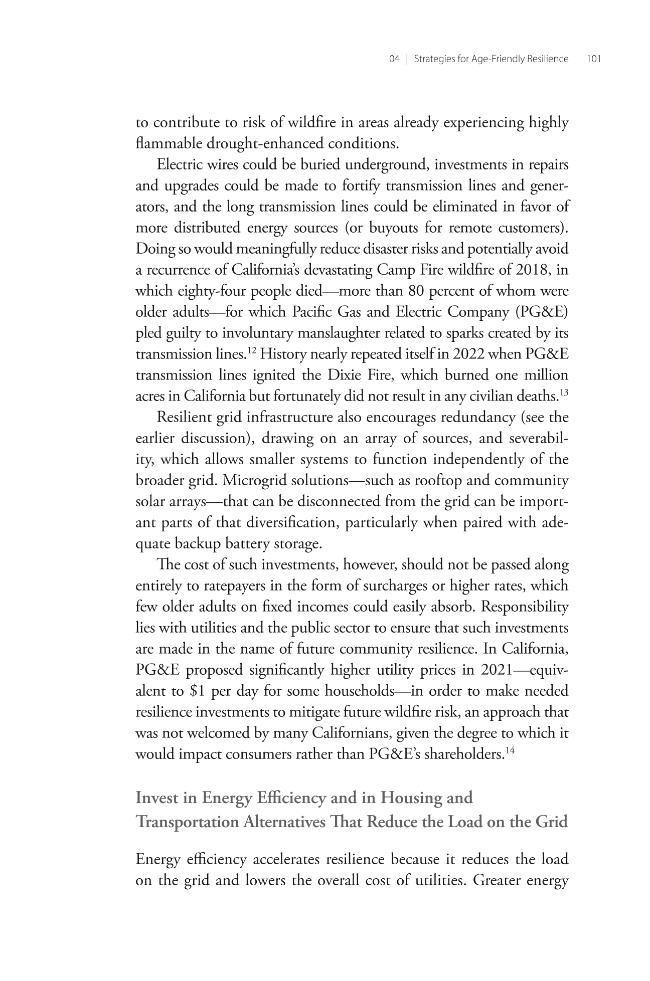 04 | Strategies for Age-Friendly Resilience 101

to contribute to risk of wildfire in areas already experiencing highly flammable drought-enhanced conditions.

Electric wires could be buried underground, investments in repairs and upgrades could be made to fortify transmission lines and generators, and the long transmission lines could be eliminated in favor of more distributed energy sources (or buyouts for remote customers). Doing so would meaningfully reduce disaster risks and potentially avoid a recurrence of California's devastating Camp Fire wildfire of 2018, in which eighty-four people died—more than 80 percent of whom were older adults—for which Pacific Gas and Electric Company (PG&E) pled guilty to involuntary manslaughter related to sparks created by its transmission lines.$^{12}$ History nearly repeated itself in 2022 when PG&E transmission lines ignited the Dixie Fire, which burned one million acres in California but fortunately did not result in any civilian deaths.$^{13}$

Resilient grid infrastructure also encourages redundancy (see the earlier discussion), drawing on an array of sources, and severability, which allows smaller systems to function independently of the broader grid. Microgrid solutions—such as rooftop and community solar arrays—that can be disconnected from the grid can be important parts of that diversification, particularly when paired with adequate backup battery storage.

The cost of such investments, however, should not be passed along entirely to ratepayers in the form of surcharges or higher rates, which few older adults on fixed incomes could easily absorb. Responsibility lies with utilities and the public sector to ensure that such investments are made in the name of future community resilience. In California, PG&E proposed significantly higher utility prices in 2021—equivalent to $1 per day for some households—in order to make needed resilience investments to mitigate future wildfire risk, an approach that was not welcomed by many Californians, given the degree to which it would impact consumers rather than PG&E's shareholders.$^{14}$

Invest in Energy Efficiency and in Housing and Transportation Alternatives That Reduce the Load on the Grid

Energy efficiency accelerates resilience because it reduces the load on the grid and lowers the overall cost of utilities. Greater energy